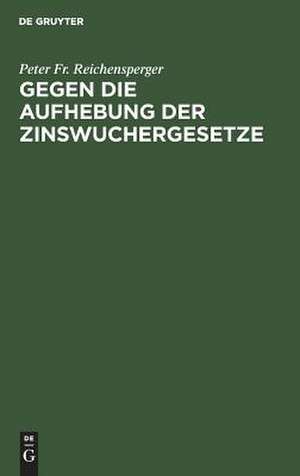 DE GRUYTER

Peter Fr. Reichensperger

GEGEN DIE AUFHEBUNG DER ZINSWUCHERGESETZE

DE
G